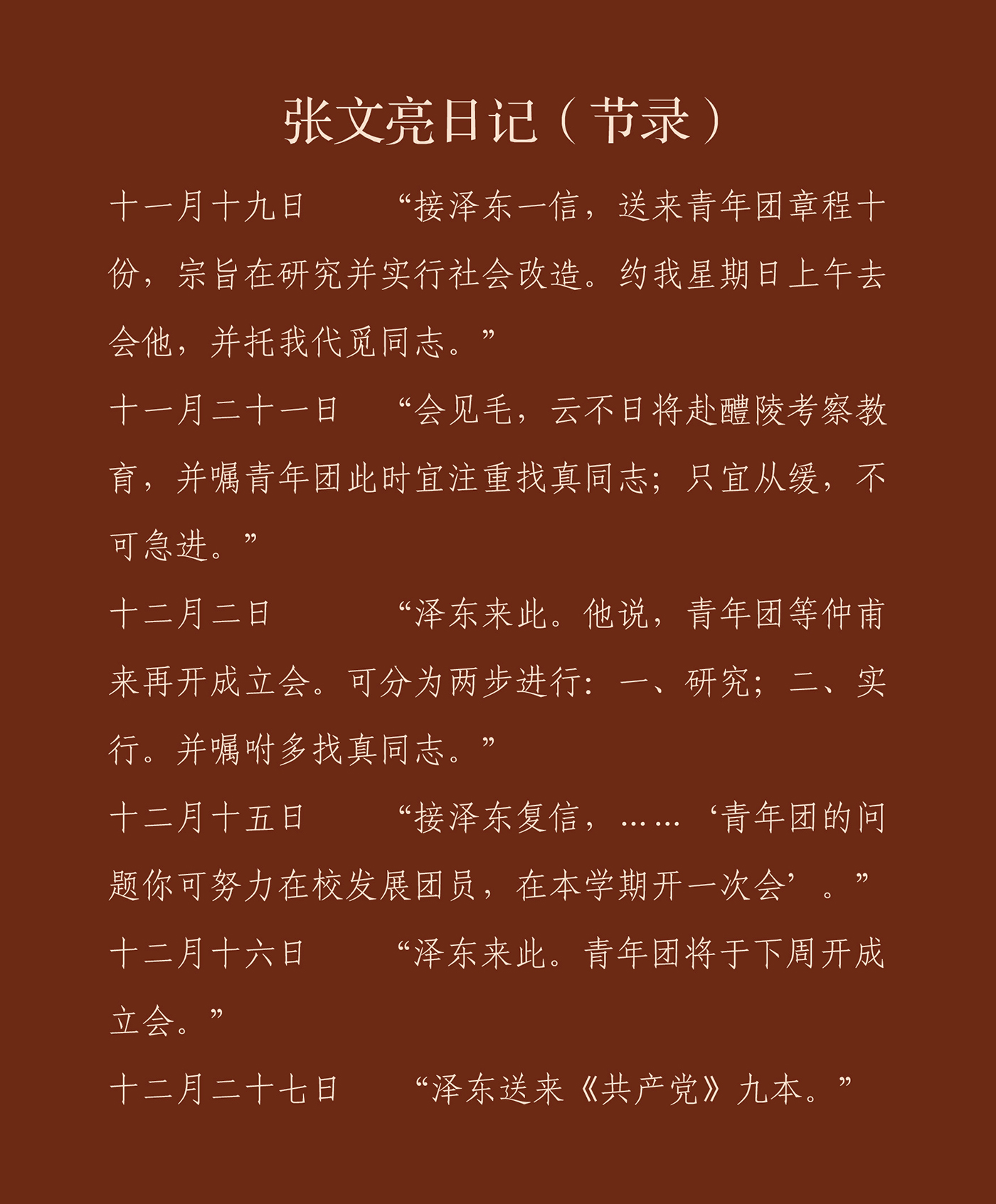 张文亮日记（节录）

十一月十九日　“接泽东一信，送来青年团章程十份，宗旨在研究并实行社会改造。约我星期日上午去会他，并托我代觅同志。”

十一月二十一日　“会见毛，云不日将赴醴陵考察教育，并嘱青年团此时宜注重找真同志；只宜从缓，不可急进。”

十二月二日　“泽东来此。他说，青年团等仲甫来再开成立会。可分为两步进行：一、研究；二、实行。并嘱咐多找真同志。”

十二月十五日　“接泽东复信，……‘青年团的问题你可努力在校发展团员，在本学期开一次会’。”

十二月十六日　“泽东来此。青年团将于下周开成立会。”

十二月二十七日　“泽东送来《共产党》九本。”